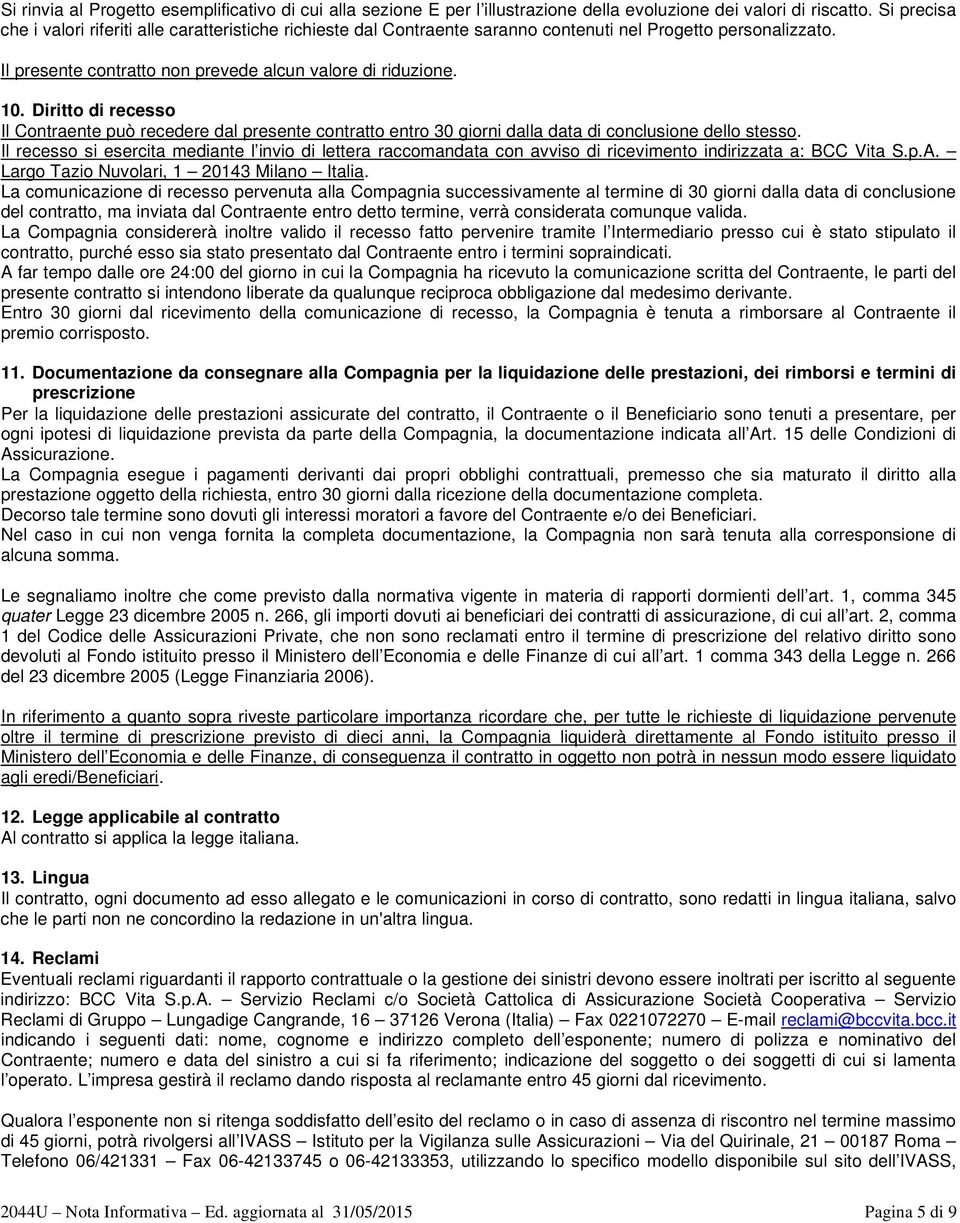 Si rinvia al Progetto esemplificativo di cui alla sezione E per l'illustrazione della evoluzione dei valori di riscatto. Si precisa che i valori riferiti alle caratteristiche richieste dal Contraente saranno contenuti nel Progetto personalizzato.

Il presente contratto non prevede alcun valore di riduzione.

10. Diritto di recesso
Il Contraente può recedere dal presente contratto entro 30 giorni dalla data di conclusione dello stesso.
Il recesso si esercita mediante l'invio di lettera raccomandata con avviso di ricevimento indirizzata a: BCC Vita S.p.A. – Largo Tazio Nuvolari, 1 – 20143 Milano – Italia.
La comunicazione di recesso pervenuta alla Compagnia successivamente al termine di 30 giorni dalla data di conclusione del contratto, ma inviata dal Contraente entro detto termine, verrà considerata comunque valida.
La Compagnia considererà inoltre valido il recesso fatto pervenire tramite l'Intermediario presso cui è stato stipulato il contratto, purché esso sia stato presentato dal Contraente entro i termini sopraindicati.
A far tempo dalle ore 24:00 del giorno in cui la Compagnia ha ricevuto la comunicazione scritta del Contraente, le parti del presente contratto si intendono liberate da qualunque reciproca obbligazione dal medesimo derivante.
Entro 30 giorni dal ricevimento della comunicazione di recesso, la Compagnia è tenuta a rimborsare al Contraente il premio corrisposto.

11. Documentazione da consegnare alla Compagnia per la liquidazione delle prestazioni, dei rimborsi e termini di prescrizione
Per la liquidazione delle prestazioni assicurate del contratto, il Contraente o il Beneficiario sono tenuti a presentare, per ogni ipotesi di liquidazione prevista da parte della Compagnia, la documentazione indicata all'Art. 15 delle Condizioni di Assicurazione.
La Compagnia esegue i pagamenti derivanti dai propri obblighi contrattuali, premesso che sia maturato il diritto alla prestazione oggetto della richiesta, entro 30 giorni dalla ricezione della documentazione completa.
Decorso tale termine sono dovuti gli interessi moratori a favore del Contraente e/o dei Beneficiari.
Nel caso in cui non venga fornita la completa documentazione, la Compagnia non sarà tenuta alla corresponsione di alcuna somma.

Le segnaliamo inoltre che come previsto dalla normativa vigente in materia di rapporti dormienti dell'art. 1, comma 345 quater Legge 23 dicembre 2005 n. 266, gli importi dovuti ai beneficiari dei contratti di assicurazione, di cui all'art. 2, comma 1 del Codice delle Assicurazioni Private, che non sono reclamati entro il termine di prescrizione del relativo diritto sono devoluti al Fondo istituito presso il Ministero dell'Economia e delle Finanze di cui all'art. 1 comma 343 della Legge n. 266 del 23 dicembre 2005 (Legge Finanziaria 2006).

In riferimento a quanto sopra riveste particolare importanza ricordare che, per tutte le richieste di liquidazione pervenute oltre il termine di prescrizione previsto di dieci anni, la Compagnia liquiderà direttamente al Fondo istituito presso il Ministero dell'Economia e delle Finanze, di conseguenza il contratto in oggetto non potrà in nessun modo essere liquidato agli eredi/Beneficiari.

12. Legge applicabile al contratto
Al contratto si applica la legge italiana.

13. Lingua
Il contratto, ogni documento ad esso allegato e le comunicazioni in corso di contratto, sono redatti in lingua italiana, salvo che le parti non ne concordino la redazione in un'altra lingua.

14. Reclami
Eventuali reclami riguardanti il rapporto contrattuale o la gestione dei sinistri devono essere inoltrati per iscritto al seguente indirizzo: BCC Vita S.p.A. – Servizio Reclami c/o Società Cattolica di Assicurazione Società Cooperativa – Servizio Reclami di Gruppo – Lungadige Cangrande, 16 – 37126 Verona (Italia) – Fax 0221072270 – E-mail reclami@bccvita.bcc.it indicando i seguenti dati: nome, cognome e indirizzo completo dell'esponente; numero di polizza e nominativo del Contraente; numero e data del sinistro a cui si fa riferimento; indicazione del soggetto o dei soggetti di cui si lamenta l'operato. L'impresa gestirà il reclamo dando risposta al reclamante entro 45 giorni dal ricevimento.

Qualora l'esponente non si ritenga soddisfatto dell'esito del reclamo o in caso di assenza di riscontro nel termine massimo di 45 giorni, potrà rivolgersi all'IVASS – Istituto per la Vigilanza sulle Assicurazioni – Via del Quirinale, 21 – 00187 Roma – Telefono 06/421331 – Fax 06-42133745 o 06-42133353, utilizzando lo specifico modello disponibile sul sito dell'IVASS,

2044U – Nota Informativa – Ed. aggiornata al 31/05/2015 Pagina 5 di 9